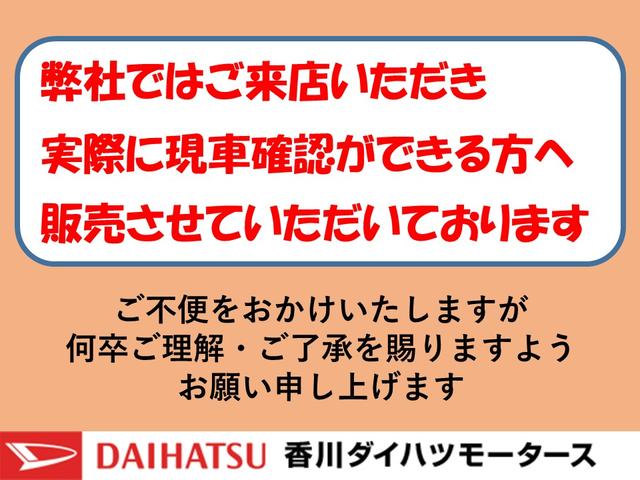 弊社ではご来店いただき
実際に現車確認ができる方へ
販売させていただいております

ご不便をおかけいたしますが
何卒ご理解・ご了承を賜りますよう
お願い申し上げます

DAIHATSU 香川ダイハツモータース